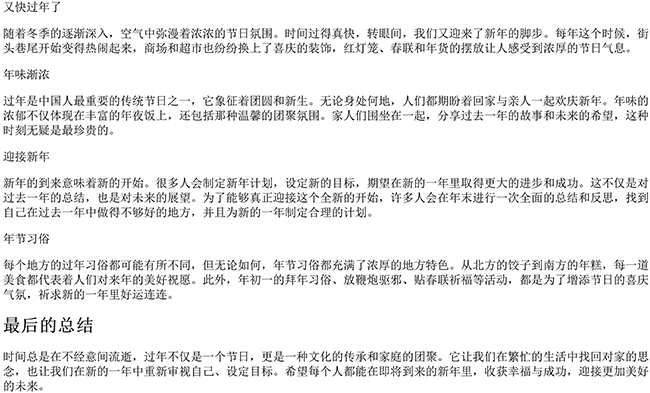 又快过年了

随着冬季的逐渐深入，空气中弥漫着浓浓的节日氛围。时间过得真快，转眼间，我们又迎来了新年的脚步。每年这个时候，街头巷尾开始变得热闹起来，商场和超市也纷纷换上了喜庆的装饰，红灯笼、春联和年货的摆放让人感受到浓厚的节日气息。

年味渐浓

过年是中国人最重要的传统节日之一，它象征着团圆和新生。无论身处何地，人们都期盼着回家与亲人一起欢庆新年。年味的浓郁不仅体现在丰富的年夜饭上，还包括那种温馨的团聚氛围。家人们围坐在一起，分享过去一年的故事和未来的希望，这种时刻无疑是最珍贵的。

迎接新年

新年的到来意味着新的开始。很多人会制定新年计划，设定新的目标，期望在新的一年里取得更大的进步和成功。这不仅是对过去一年的总结，也是对未来的展望。为了能够真正迎接这个全新的开始，许多人会在年末进行一次全面的总结和反思，找到自己在过去一年中做得不够好的地方，并且为新的一年制定合理的计划。

年节习俗

每个地方的过年习俗都可能有所不同，但无论如何，年节习俗都充满了浓厚的地方特色。从北方的饺子到南方的年糕，每一道美食都代表着人们对来年的美好祝愿。此外，年初一的拜年习俗、放鞭炮驱邪、贴春联祈福等活动，都是为了增添节日的喜庆气氛，祈求新的一年里好运连连。

最后的总结

时间总是在不经意间流逝，过年不仅是一个节日，更是一种文化的传承和家庭的团聚。它让我们在繁忙的生活中找回对家的思念，也让我们在新的一年中重新审视自己、设定目标。希望每个人都能在即将到来的新年里，收获幸福与成功，迎接更加美好的未来。